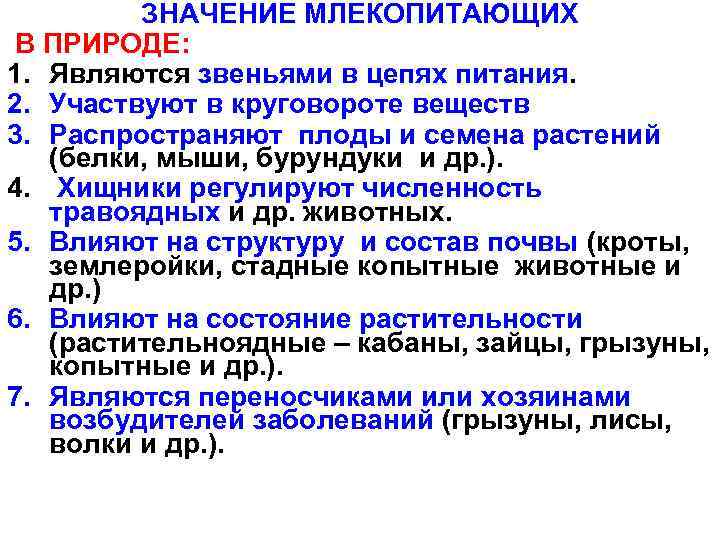 ЗНАЧЕНИЕ МЛЕКОПИТАЮЩИХ
В ПРИРОДЕ:

1. Являются звеньями в цепях питания.
2. Участвуют в круговороте веществ
3. Распространяют плоды и семена растений (белки, мыши, бурундуки и др.).
4. Хищники регулируют численность травоядных и др. животных.
5. Влияют на структуру и состав почвы (кроты, землеройки, стадные копытные животные и др.)
6. Влияют на состояние растительности (растительноядные – кабаны, зайцы, грызуны, копытные и др.).
7. Являются переносчиками или хозяинами возбудителей заболеваний (грызуны, лисы, волки и др.).